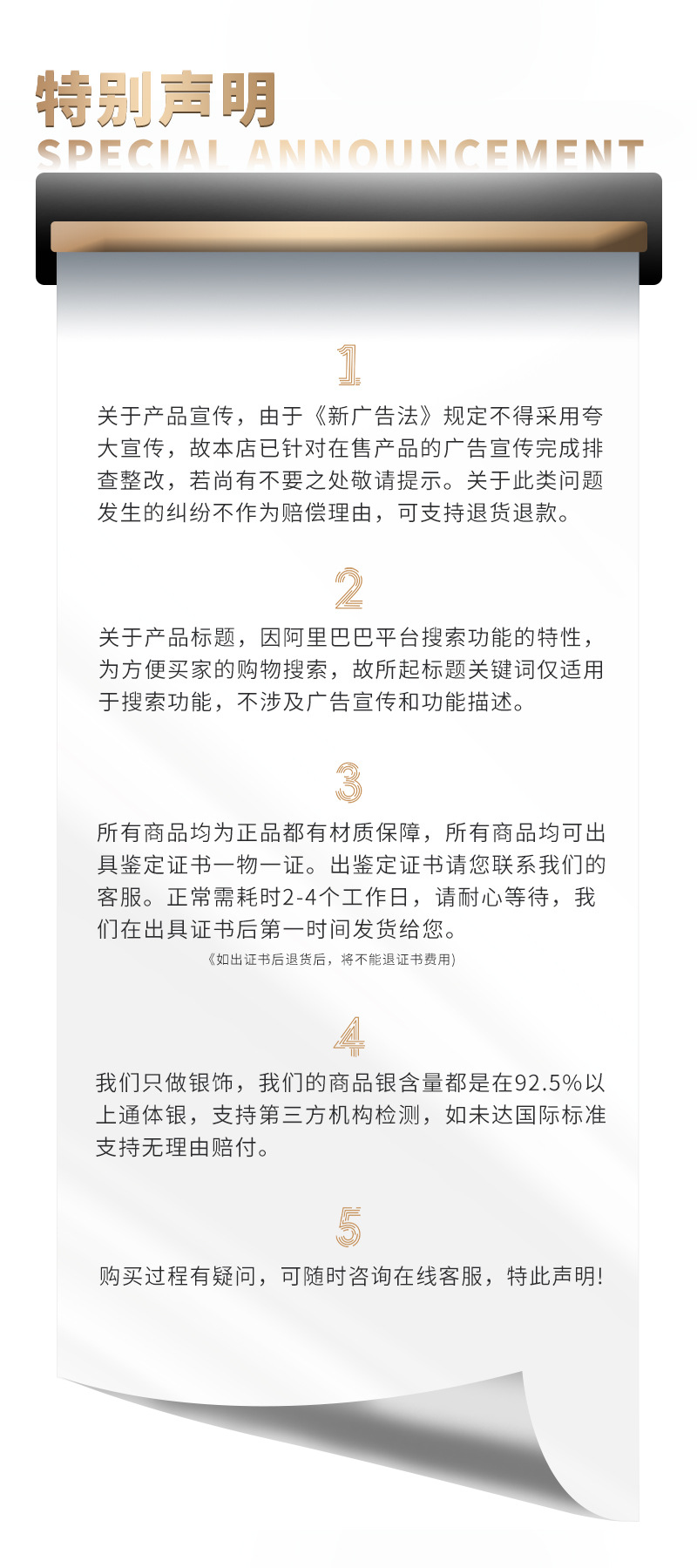 特别声明
SPECIAL ANNOUNCEMENT

1

关于产品宣传，由于《新广告法》规定不得采用夸大宣传，故本店已针对在售产品的广告宣传完成排查整改，若尚有不要之处敬请提示。关于此类问题发生的纠纷不作为赔偿理由，可支持退货退款。

2

关于产品标题，因阿里巴巴平台搜索功能的特性，为方便买家的购物搜索，故所起标题关键词仅适用于搜索功能，不涉及广告宣传和功能描述。

3

所有商品均为正品都有材质保障，所有商品均可出具鉴定证书一物一证。出鉴定证书请您联系我们的客服。正常需耗时2-4个工作日，请耐心等待，我们在出具证书后第一时间发货给您。

《如出证书后退货后，将不能退证书费用)

4

我们只做银饰，我们的商品银含量都是在92.5%以上通体银，支持第三方机构检测，如未达国际标准支持无理由赔付。

5

购买过程有疑问，可随时咨询在线客服，特此声明!